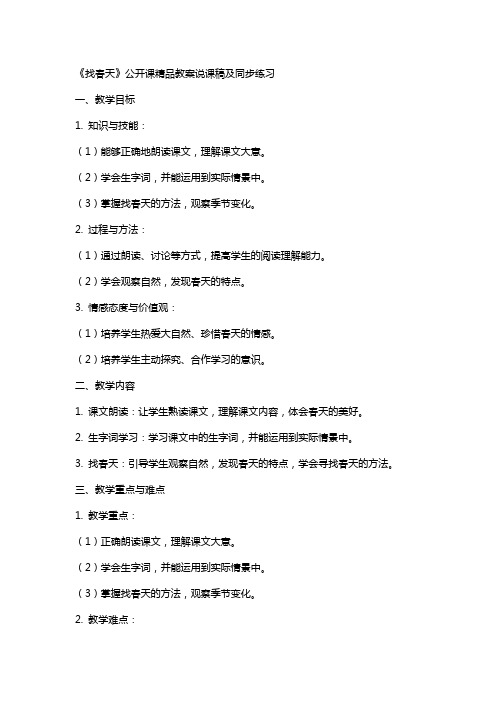 《找春天》公开课精品教案说课稿及同步练习

一、教学目标

1. 知识与技能：

（1）能够正确地朗读课文，理解课文大意。

（2）学会生字词，并能运用到实际情景中。

（3）掌握找春天的方法，观察季节变化。

2. 过程与方法：

（1）通过朗读、讨论等方式，提高学生的阅读理解能力。

（2）学会观察自然，发现春天的特点。

3. 情感态度与价值观：

（1）培养学生热爱大自然、珍惜春天的情感。

（2）培养学生主动探究、合作学习的意识。

二、教学内容

1. 课文朗读：让学生熟读课文，理解课文内容，体会春天的美好。

2. 生字词学习：学习课文中的生字词，并能运用到实际情景中。

3. 找春天：引导学生观察自然，发现春天的特点，学会寻找春天的方法。

三、教学重点与难点

1. 教学重点：

（1）正确朗读课文，理解课文大意。

（2）学会生字词，并能运用到实际情景中。

（3）掌握找春天的方法，观察季节变化。

2. 教学难点：